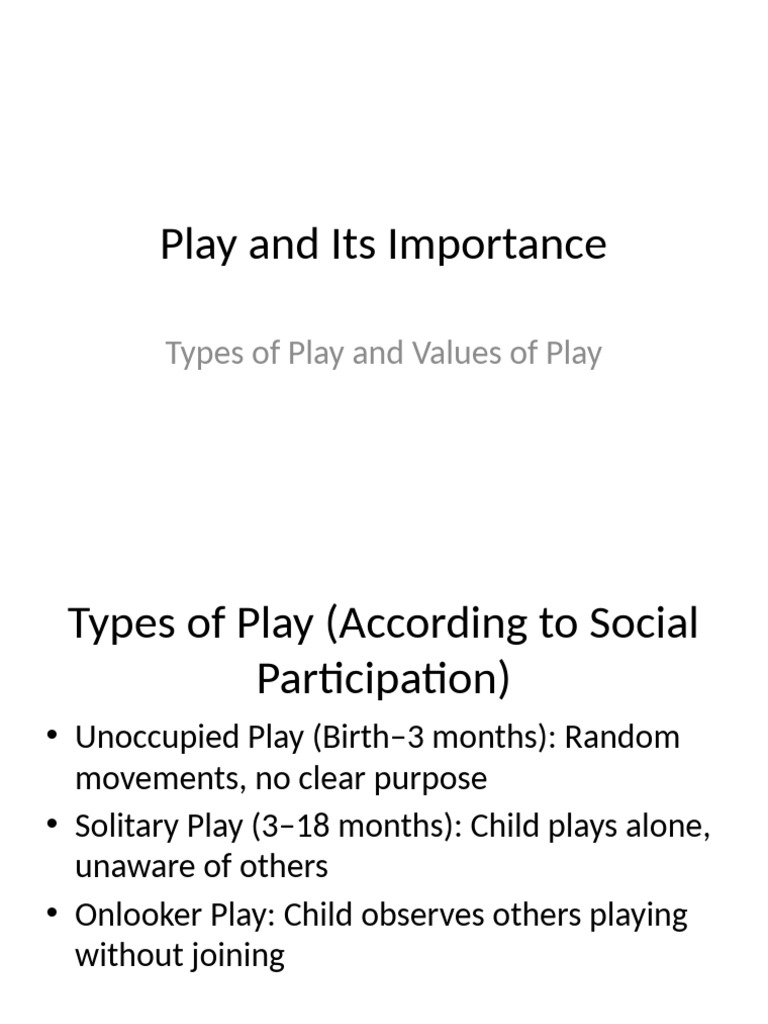 Play and Its Importance

Types of Play and Values of Play

Types of Play (According to Social Participation)

• Unoccupied Play (Birth–3 months): Random movements, no clear purpose
• Solitary Play (3–18 months): Child plays alone, unaware of others
• Onlooker Play: Child observes others playing without joining